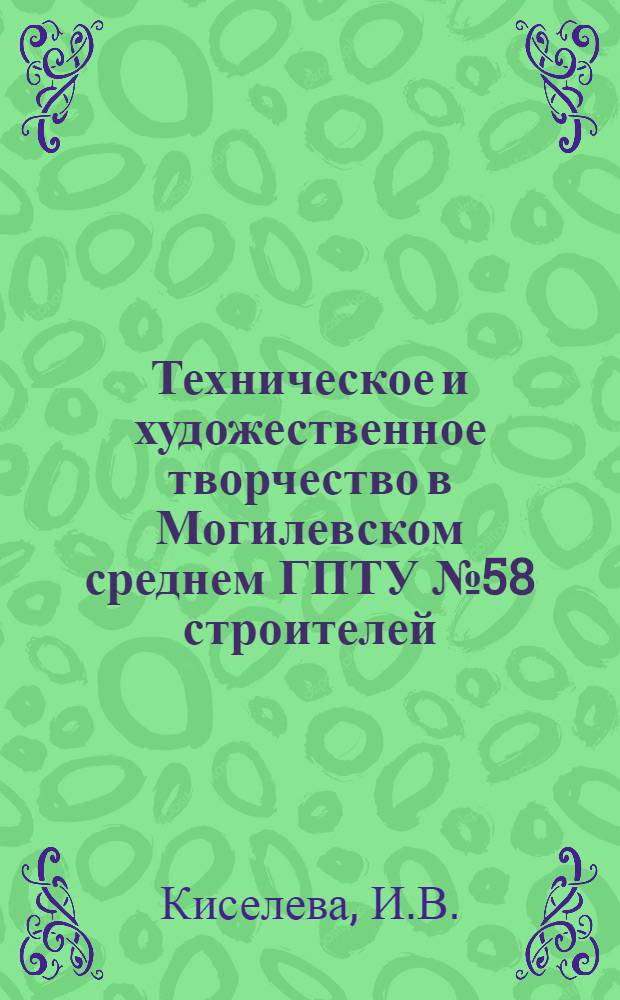 Техническое и художественное творчество в Могилевском среднем ГПТУ №58 строителей

Киселева, И.В.